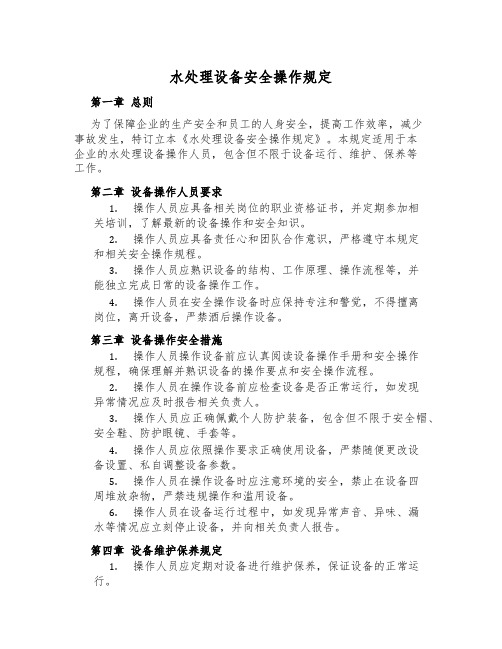 水处理设备安全操作规定

第一章 总则

为了保障企业的生产安全和员工的人身安全，提高工作效率，减少事故发生，特订立本《水处理设备安全操作规定》。本规定适用于本企业的水处理设备操作人员，包含但不限于设备运行、维护、保养等工作。

第二章 设备操作人员要求

1. 操作人员应具备相关岗位的职业资格证书，并定期参加相关培训，了解最新的设备操作和安全知识。

2. 操作人员应具备责任心和团队合作意识，严格遵守本规定和相关安全操作规程。

3. 操作人员应熟识设备的结构、工作原理、操作流程等，并能独立完成日常的设备操作工作。

4. 操作人员在安全操作设备时应保持专注和警觉，不得擅离岗位，离开设备，严禁酒后操作设备。

第三章 设备操作安全措施

1. 操作人员操作设备前应认真阅读设备操作手册和安全操作规程，确保理解并熟识设备的操作要点和安全操作流程。

2. 操作人员在操作设备前应检查设备是否正常运行，如发现异常情况应及时报告相关负责人。

3. 操作人员应正确佩戴个人防护装备，包含但不限于安全帽、安全鞋、防护眼镜、手套等。

4. 操作人员应依照操作要求正确使用设备，严禁随便更改设备设置、私自调整设备参数。

5. 操作人员在操作设备时应注意环境的安全，禁止在设备四周堆放杂物，严禁违规操作和滥用设备。

6. 操作人员在设备运行过程中，如发现异常声音、异味、漏水等情况应立刻停止设备，并向相关负责人报告。

第四章 设备维护保养规定

1. 操作人员应定期对设备进行维护保养，保证设备的正常运行。